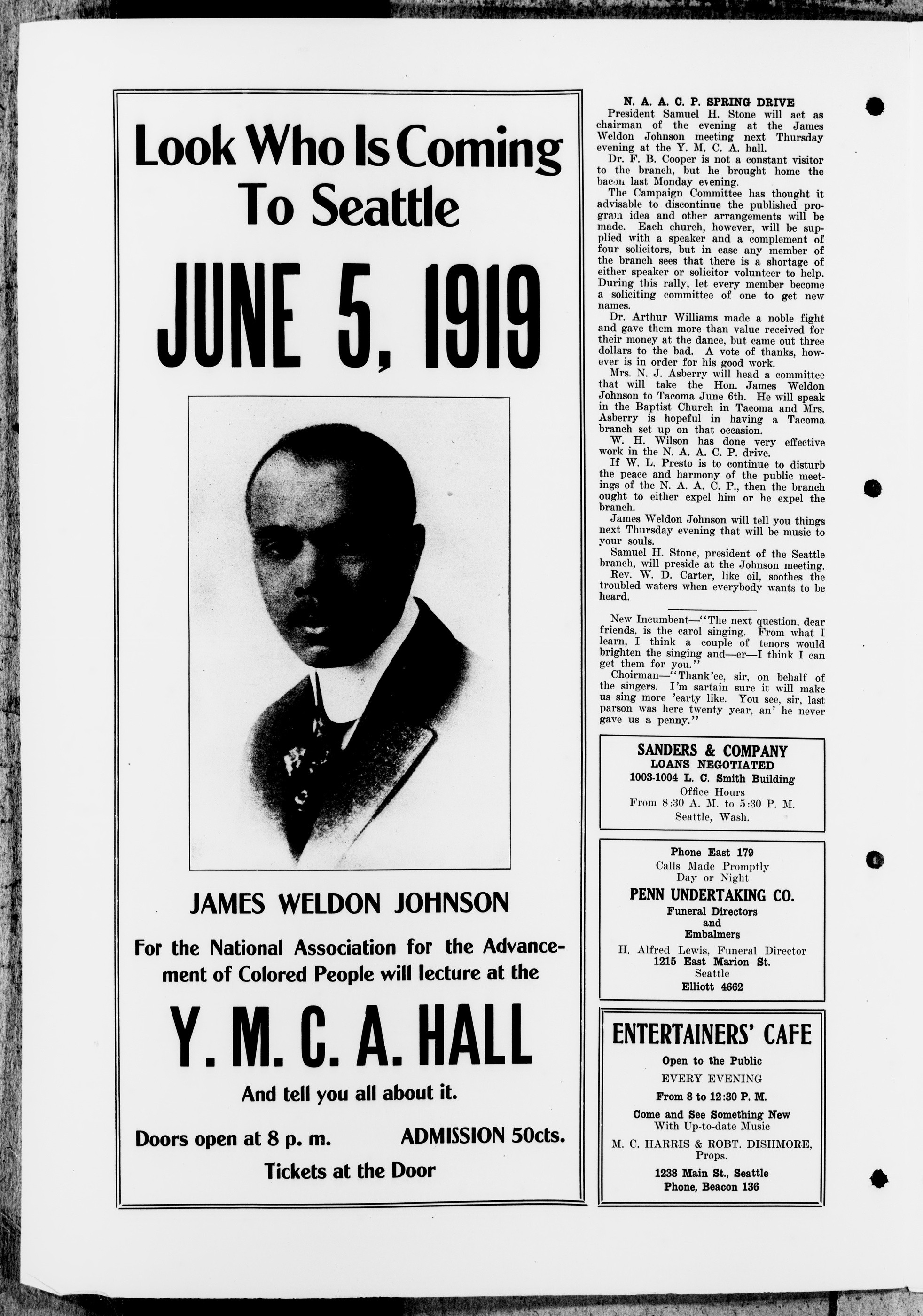 Look Who Is Coming To Seattle

JUNE 5, 1919

JAMES WELDON JOHNSON

For the National Association for the Advancement of Colored People will lecture at the

Y. M. C. A. HALL

And tell you all about it.

Doors open at 8 p. m. ADMISSION 50cts.

Tickets at the Door

N. A. A. C. P. SPRING DRIVE

President Samuel H. Stone will act as chairman of the evening at the James Weldon Johnson meeting next Thursday evening at the Y. M. C. A. hall.

Dr. F. B. Cooper is not a constant visitor to the branch, but he brought home the bacon last Monday evening.

The Campaign Committee has thought it advisable to discontinue the published program idea and other arrangements will be made. Each church, however, will be supplied with a speaker and a complement of four solicitors, but in case any member of the branch sees that there is a shortage of either speaker or solicitor volunteer to help. During this rally, let every member become a soliciting committee of one to get new names.

Dr. Arthur Williams made a noble fight and gave them more than value received for their money at the dance, but came out three dollars to the bad. A vote of thanks, however is in order for his good work.

Mrs. N. J. Asberry will head a committee that will take the Hon. James Weldon Johnson to Tacoma June 6th. He will speak in the Baptist Church in Tacoma and Mrs. Asberry is hopeful in having a Tacoma branch set up on that occasion.

W. H. Wilson has done very effective work in the N. A. A. C. P. drive.

If W. L. Presto is to continue to disturb the peace and harmony of the public meetings of the N. A. A. C. P., then the branch ought to either expel him or he expel the branch.

James Weldon Johnson will tell you things next Thursday evening that will be music to your souls.

Samuel H. Stone, president of the Seattle branch, will preside at the Johnson meeting.

Rev. W. D. Carter, like oil, soothes the troubled waters when everybody wants to be heard.

New Incumbent—"The next question, dear friends, is the carol singing. From what I learn, I think a couple of tenors would brighten the singing and—er—I think I can get them for you."

Choirman—"Thank'ee, sir, on behalf of the singers. I'm sartain sure it will make us sing more 'earty like. You see, sir, last parson was here twenty year, an' he never gave us a penny."

SANDERS & COMPANY
LOANS NEGOTIATED
1003-1004 L. C. Smith Building
Office Hours
From 8:30 A. M. to 5:30 P. M.
Seattle, Wash.

Phone East 179
Calls Made Promptly
Day or Night
PENN UNDERTAKING CO.
Funeral Directors
and
Embalmers
H. Alfred Lewis, Funeral Director
1215 East Marion St.
Seattle
Elliott 4662

ENTERTAINERS' CAFE
Open to the Public
EVERY EVENING
From 8 to 12:30 P. M.
Come and See Something New
With Up-to-date Music
M. C. HARRIS & ROBT. DISHMORE, Props.
1238 Main St., Seattle
Phone, Beacon 136